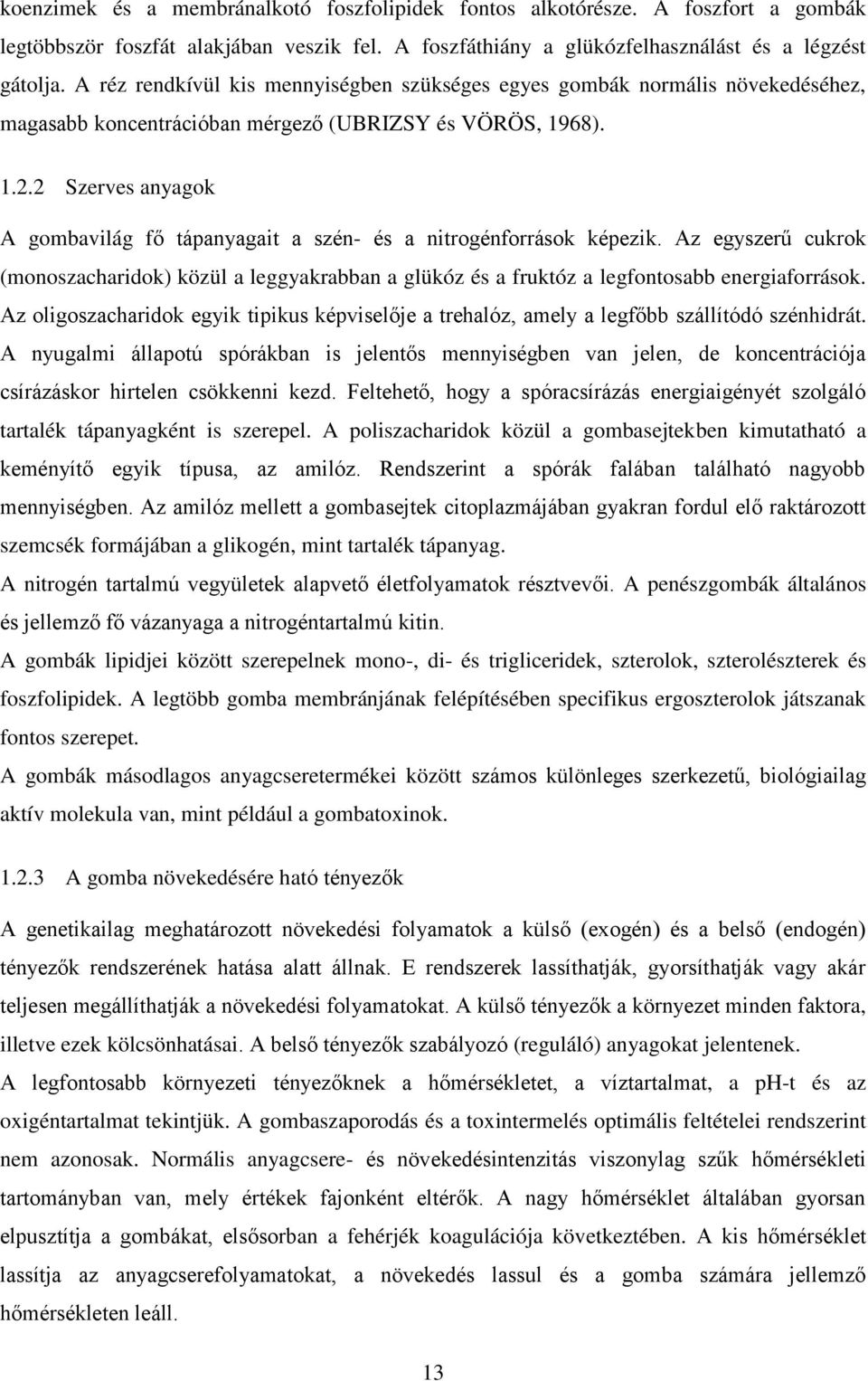 koenzimek és a membránalkotó foszfolipidek fontos alkotórésze. A foszfort a gombák legtöbbször foszfát alakjában veszik fel. A foszfáthiány a glükózfelhasználást és a légzést gátolja. A réz rendkívül kis mennyiségben szükséges egyes gombák normális növekedéséhez, magasabb koncentrációban mérgező (UBRIZSY és VÖRÖS, 1968).

1.2.2 Szerves anyagok

A gombavilág fő tápanyagait a szén- és a nitrogénforrások képezik. Az egyszerű cukrok (monoszacharidok) közül a leggyakrabban a glükóz és a fruktóz a legfontosabb energiaforrások. Az oligoszacharidok egyik tipikus képviselője a trehalóz, amely a legfőbb szállítódó szénhidrát. A nyugalmi állapotú spórákban is jelentős mennyiségben van jelen, de koncentrációja csírázáskor hirtelen csökkenni kezd. Feltehető, hogy a spóracsírázás energiaigényét szolgáló tartalék tápanyagként is szerepel. A poliszacharidok közül a gombasejtekben kimutatható a keményítő egyik típusa, az amilóz. Rendszerint a spórák falában található nagyobb mennyiségben. Az amilóz mellett a gombasejtek citoplazmájában gyakran fordul elő raktározott szemcsék formájában a glikogén, mint tartalék tápanyag.

A nitrogén tartalmú vegyületek alapvető életfolyamatok résztvevői. A penészgombák általános és jellemző fő vázanyaga a nitrogéntartalmú kitin.

A gombák lipidjei között szerepelnek mono-, di- és trigliceridek, szterolok, szterolészterek és foszfolipidek. A legtöbb gomba membránjának felépítésében specifikus ergoszterolok játszanak fontos szerepet.

A gombák másodlagos anyagcseretermékei között számos különleges szerkezetű, biológiailag aktív molekula van, mint például a gombatoxinok.

1.2.3 A gomba növekedésére ható tényezők

A genetikailag meghatározott növekedési folyamatok a külső (exogén) és a belső (endogén) tényezők rendszerének hatása alatt állnak. E rendszerek lassíthatják, gyorsíthatják vagy akár teljesen megállíthatják a növekedési folyamatokat. A külső tényezők a környezet minden faktora, illetve ezek kölcsönhatásai. A belső tényezők szabályozó (reguláló) anyagokat jelentenek.

A legfontosabb környezeti tényezőknek a hőmérsékletet, a víztartalmat, a pH-t és az oxigéntartalmat tekintjük. A gombaszaporodás és a toxintermelés optimális feltételei rendszerint nem azonosak. Normális anyagcsere- és növekedésintenzitás viszonylag szűk hőmérsékleti tartományban van, mely értékek fajonként eltérők. A nagy hőmérséklet általában gyorsan elpusztítja a gombákat, elsősorban a fehérjék koagulációja következtében. A kis hőmérséklet lassítja az anyagcserefolyamatokat, a növekedés lassul és a gomba számára jellemző hőmérsékleten leáll.

13